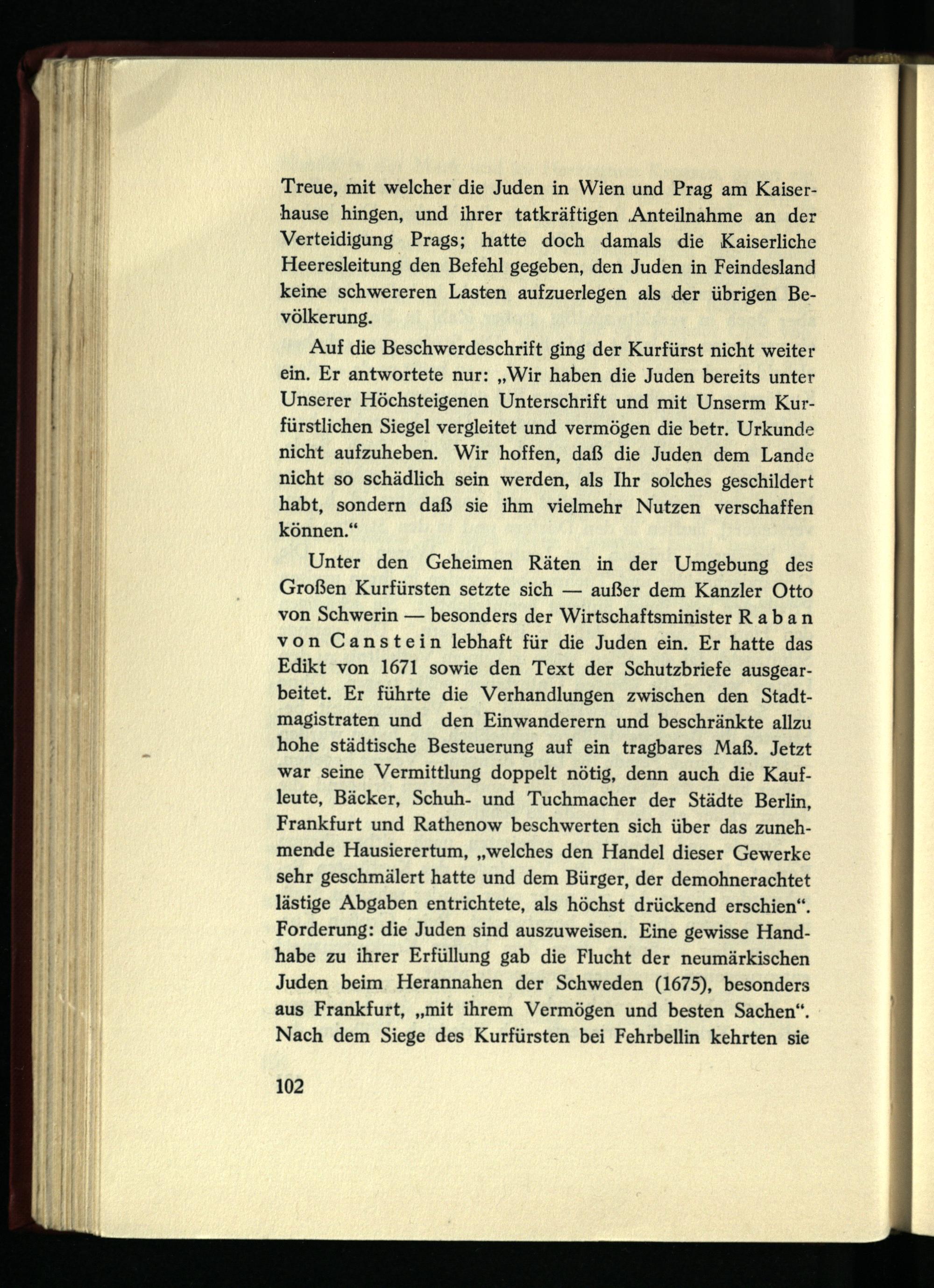 Treue, mit welcher die Juden in Wien und Prag am Kaiserhause hingen, und ihrer tatkräftigen Anteilnahme an der Verteidigung Prags; hatte doch damals die Kaiserliche Heeresleitung den Befehl gegeben, den Juden in Feindesland keine schwereren Lasten aufzuerlegen als der übrigen Bevölkerung.

Auf die Beschwerdeschrift ging der Kurfürst nicht weiter ein. Er antwortete nur: „Wir haben die Juden bereits unter Unserer Höchsteigenen Unterschrift und mit Unserm Kurfürstlichen Siegel vergleitet und vermögen die betr. Urkunde nicht aufzuheben. Wir hoffen, daß die Juden dem Lande nicht so schädlich sein werden, als Ihr solches geschildert habt, sondern daß sie ihm vielmehr Nutzen verschaffen können.“

Unter den Geheimen Räten in der Umgebung des Großen Kurfürsten setzte sich — außer dem Kanzler Otto von Schwerin — besonders der Wirtschaftsminister Raban von Canstein lebhaft für die Juden ein. Er hatte das Edikt von 1671 sowie den Text der Schutzbriefe ausgearbeitet. Er führte die Verhandlungen zwischen den Stadtmagistraten und den Einwanderern und beschränkte allzu hohe städtische Besteuerung auf ein tragbares Maß. Jetzt war seine Vermittlung doppelt nötig, denn auch die Kaufleute, Bäcker, Schuh- und Tuchmacher der Städte Berlin, Frankfurt und Rathenow beschwerten sich über das zunehmende Hausierertum, „welches den Handel dieser Gewerke sehr geschmälert hatte und dem Bürger, der demohnerachtet lästige Abgaben entrichtete, als höchst drückend erschien“. Forderung: die Juden sind auszuweisen. Eine gewisse Handhabe zu ihrer Erfüllung gab die Flucht der neumärkischen Juden beim Herannahen der Schweden (1675), besonders aus Frankfurt, „mit ihrem Vermögen und besten Sachen“. Nach dem Siege des Kurfürsten bei Fehrbellin kehrten sie

102